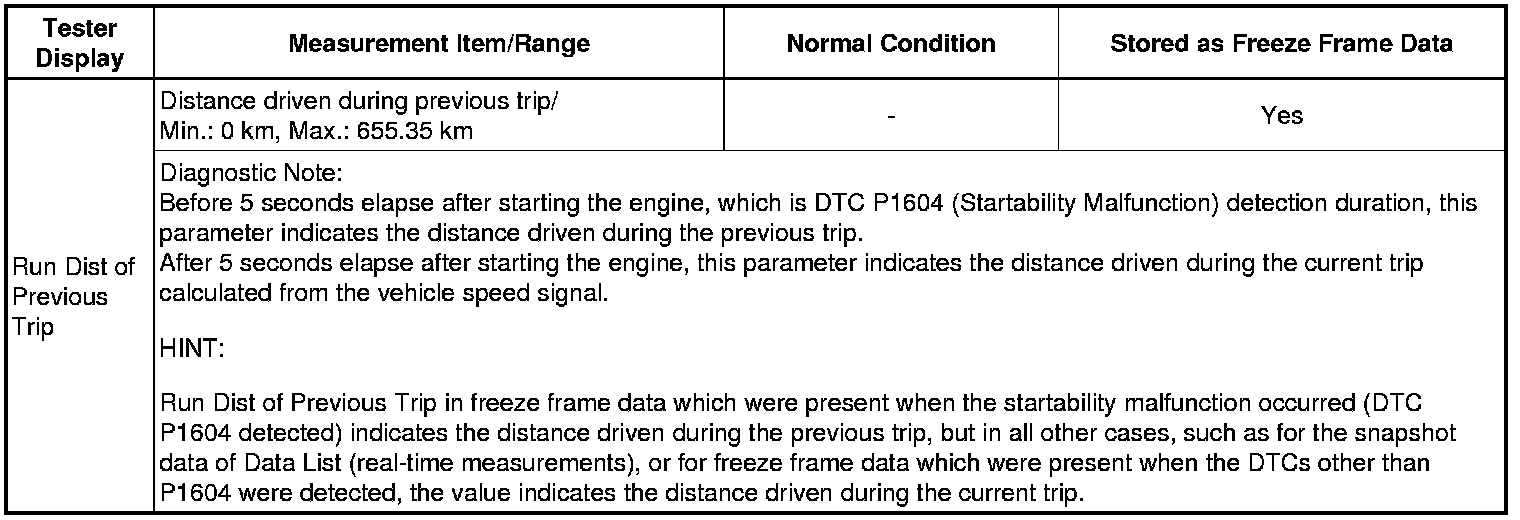 | Tester Display | Measurement Item/Range | Normal Condition | Stored as Freeze Frame Data |
|---|---|---|---|
| Run Dist of Previous Trip | Distance driven during previous trip/ Min.: 0 km, Max.: 655.35 km | - | Yes |
| | Diagnostic Note: Before 5 seconds elapse after starting the engine, which is DTC P1604 (Startability Malfunction) detection duration, this parameter indicates the distance driven during the previous trip. After 5 seconds elapse after starting the engine, this parameter indicates the distance driven during the current trip calculated from the vehicle speed signal. HINT: Run Dist of Previous Trip in freeze frame data which were present when the startability malfunction occurred (DTC P1604 detected) indicates the distance driven during the previous trip, but in all other cases, such as for the snapshot data of Data List (real-time measurements), or for freeze frame data which were present when the DTCs other than P1604 were detected, the value indicates the distance driven during the current trip. | | |